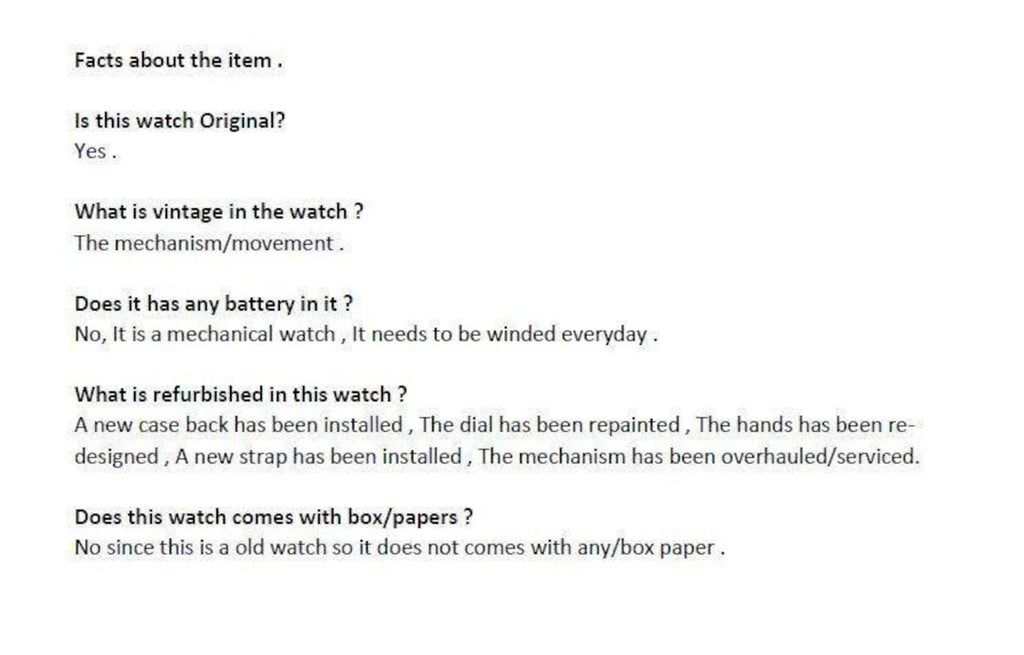 Facts about the item .

Is this watch Original?
Yes .

What is vintage in the watch ?
The mechanism/movement .

Does it has any battery in it ?
No, It is a mechanical watch , It needs to be winded everyday .

What is refurbished in this watch ?
A new case back has been installed , The dial has been repainted , The hands has been redesigned , A new strap has been installed , The mechanism has been overhauled/serviced.

Does this watch comes with box/papers ?
No since this is a old watch so it does not comes with any/box paper .